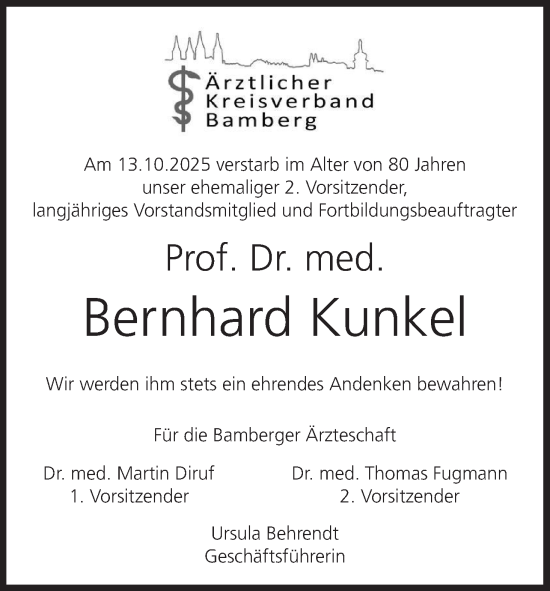 Ärztlicher
Kreisverband
Bamberg

Am 13.10.2025 verstarb im Alter von 80 Jahren unser ehemaliger 2. Vorsitzender, langjähriges Vorstandsmitglied und Fortbildungsbeauftragter

Prof. Dr. med.

Bernhard Kunkel

Wir werden ihm stets ein ehrendes Andenken bewahren!

Für die Bamberger Ärzteschaft

Dr. med. Martin Diruf
1. Vorsitzender

Dr. med. Thomas Fugmann
2. Vorsitzender

Ursula Behrendt
Geschäftsführerin